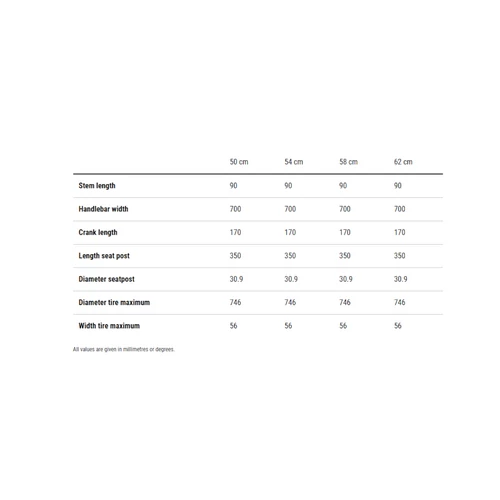 | | 50 cm | 54 cm | 58 cm | 62 cm |
|---|---|---|---|---|
| Stem length | 90 | 90 | 90 | 90 |
| Handlebar width | 700 | 700 | 700 | 700 |
| Crank length | 170 | 170 | 170 | 170 |
| Length seat post | 350 | 350 | 350 | 350 |
| Diameter seatpost | 30.9 | 30.9 | 30.9 | 30.9 |
| Diameter tire maximum | 746 | 746 | 746 | 746 |
| Width tire maximum | 56 | 56 | 56 | 56 |

All values are given in millimetres or degrees.